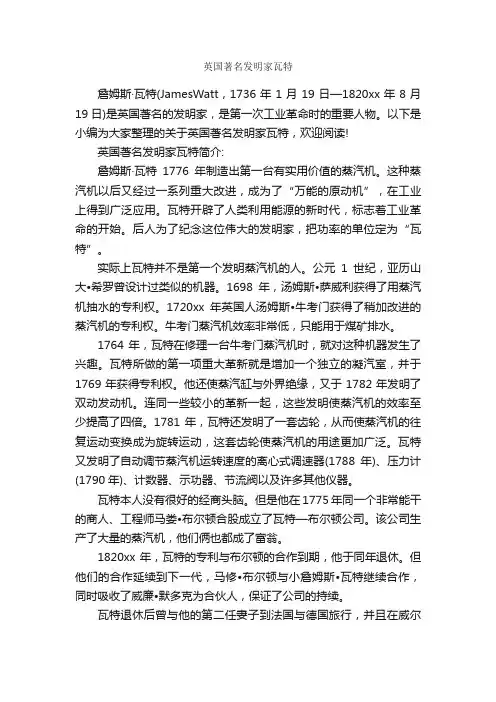 英国著名发明家瓦特

詹姆斯·瓦特(JamesWatt，1736 年 1 月 19 日—1820xx 年 8 月 19 日)是英国著名的发明家，是第一次工业革命时的重要人物。以下是小编为大家整理的关于英国著名发明家瓦特，欢迎阅读!

英国著名发明家瓦特简介:

詹姆斯·瓦特 1776 年制造出第一台有实用价值的蒸汽机。这种蒸汽机以后又经过一系列重大改进，成为了“万能的原动机”，在工业上得到广泛应用。瓦特开辟了人类利用能源的新时代，标志着工业革命的开始。后人为了纪念这位伟大的发明家，把功率的单位定为“瓦特”。

实际上瓦特并不是第一个发明蒸汽机的人。公元 1 世纪，亚历山大•希罗曾设计过类似的机器。1698 年，汤姆斯•萨威利获得了用蒸汽机抽水的专利权。1720xx 年英国人汤姆斯•牛考门获得了稍加改进的蒸汽机的专利权。牛考门蒸汽机效率非常低，只能用于煤矿排水。

1764 年，瓦特在修理一台牛考门蒸汽机时，就对这种机器发生了兴趣。瓦特所做的第一项重大革新就是增加一个独立的凝汽室，并于 1769 年获得专利权。他还使蒸汽缸与外界绝缘，又于 1782 年发明了双动发动机。连同一些较小的革新一起，这些发明使蒸汽机的效率至少提高了四倍。1781 年，瓦特还发明了一套齿轮，从而使蒸汽机的往复运动变换成为旋转运动，这套齿轮使蒸汽机的用途更加广泛。瓦特又发明了自动调节蒸汽机运转速度的离心式调速器(1788 年)、压力计(1790 年)、计数器、示功器、节流阀以及许多其他仪器。

瓦特本人没有很好的经商头脑。但是他在 1775 年同一个非常能干的商人、工程师马娄•布尔顿合股成立了瓦特—布尔顿公司。该公司生产了大量的蒸汽机，他们俩也都成了富翁。

1820xx 年，瓦特的专利与布尔顿的合作到期，他于同年退休。但他们的合作延续到下一代，马修•布尔顿与小詹姆斯•瓦特继续合作，同时吸收了威廉•默多克为合伙人，保证了公司的持续。

瓦特退休后曾与他的第二任妻子到法国与德国旅行，并且在威尔